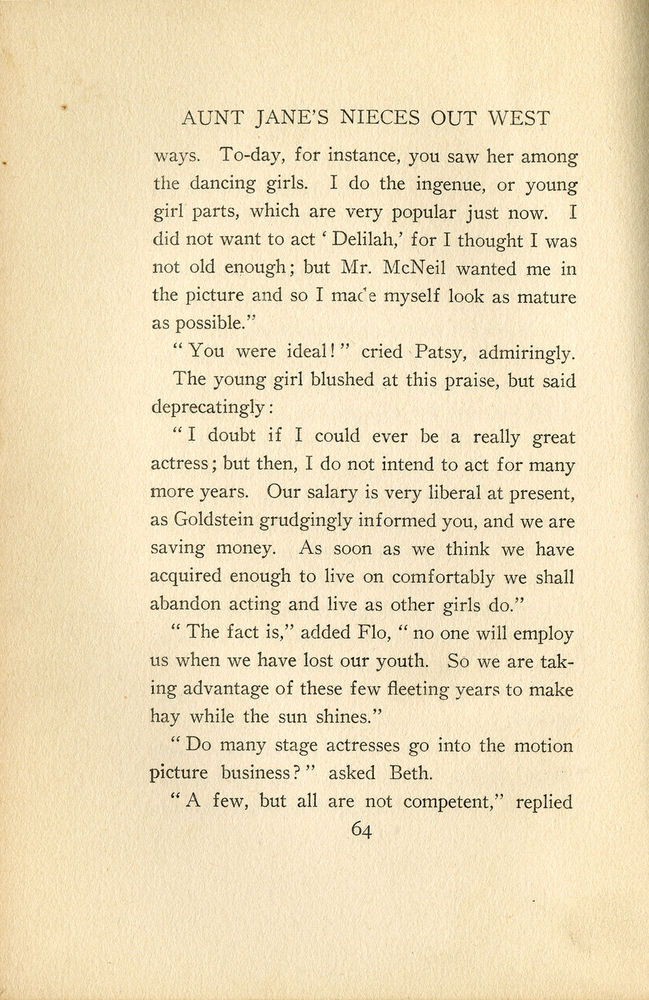 AUNT JANE'S NIECES OUT WEST

ways. To-day, for instance, you saw her among the dancing girls. I do the ingenue, or young girl parts, which are very popular just now. I did not want to act 'Delilah,' for I thought I was not old enough; but Mr. McNeil wanted me in the picture and so I made myself look as mature as possible."

"You were ideal!" cried Patsy, admiringly.

The young girl blushed at this praise, but said deprecatingly:

"I doubt if I could ever be a really great actress; but then, I do not intend to act for many more years. Our salary is very liberal at present, as Goldstein grudgingly informed you, and we are saving money. As soon as we think we have acquired enough to live on comfortably we shall abandon acting and live as other girls do."

"The fact is," added Flo, "no one will employ us when we have lost our youth. So we are taking advantage of these few fleeting years to make hay while the sun shines."

"Do many stage actresses go into the motion picture business?" asked Beth.

"A few, but all are not competent," replied

64